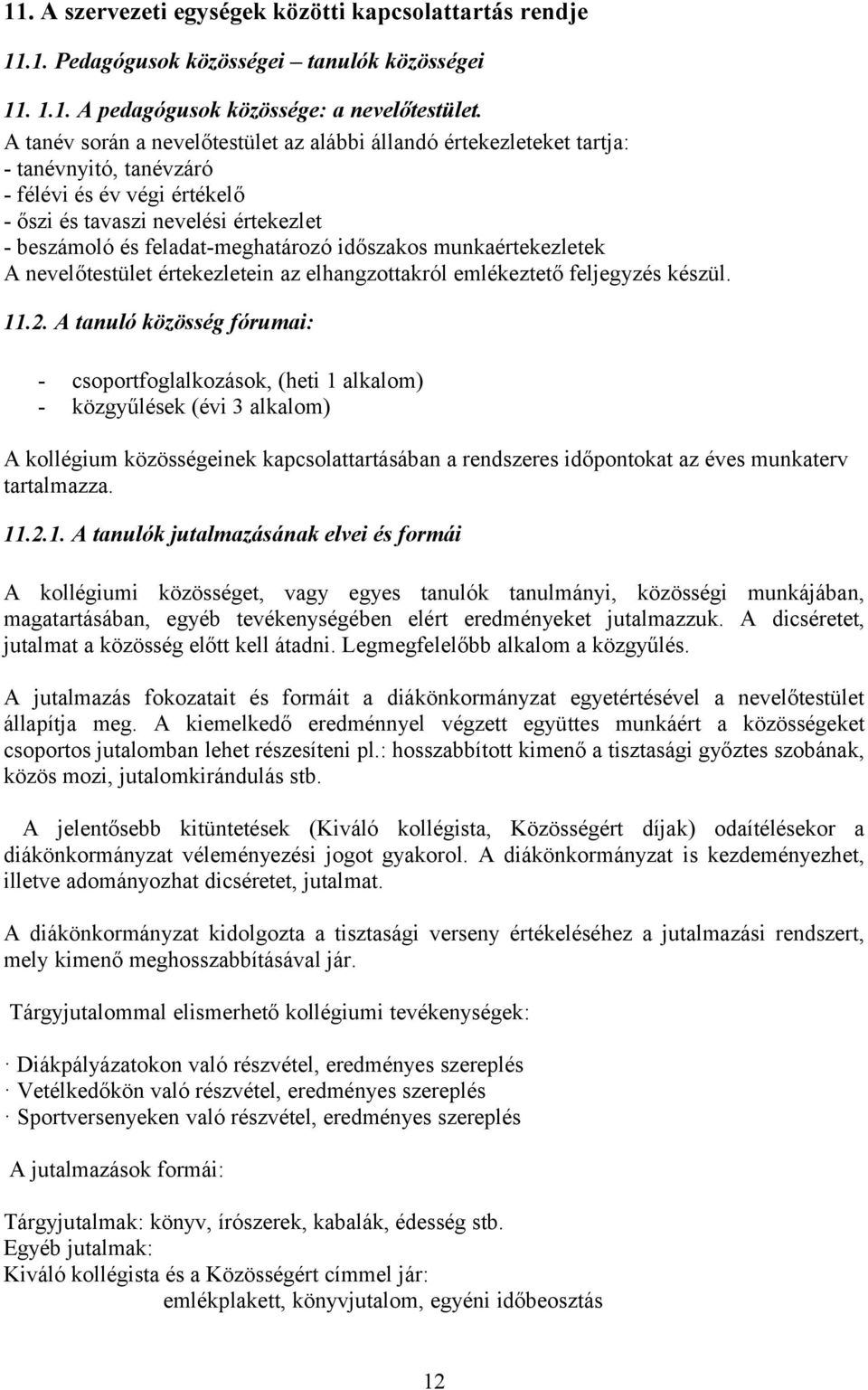 11. A szervezeti egységek közötti kapcsolattartás rendje

11.1. Pedagógusok közösségei – tanulók közösségei

11. 1.1. A pedagógusok közössége: a nevelőtestület.

A tanév során a nevelőtestület az alábbi állandó értekezleteket tartja:
- tanévnyitó, tanévzáró
- félévi és év végi értékelő
- őszi és tavaszi nevelési értekezlet
- beszámoló és feladat-meghatározó időszakos munkaértekezletek
A nevelőtestület értekezletein az elhangzottakról emlékeztető feljegyzés készül.

11.2. A tanuló közösség fórumai:

- csoportfoglalkozások, (heti 1 alkalom)
- közgyűlések (évi 3 alkalom)

A kollégium közösségeinek kapcsolattartásában a rendszeres időpontokat az éves munkaterv tartalmazza.

11.2.1. A tanulók jutalmazásának elvei és formái

A kollégiumi közösséget, vagy egyes tanulók tanulmányi, közösségi munkájában, magatartásában, egyéb tevékenységében elért eredményeket jutalmazzuk. A dicséretet, jutalmat a közösség előtt kell átadni. Legmegfelelőbb alkalom a közgyűlés.

A jutalmazás fokozatait és formáit a diákönkormányzat egyetértésével a nevelőtestület állapítja meg. A kiemelkedő eredménnyel végzett együttes munkáért a közösségeket csoportos jutalomban lehet részesíteni pl.: hosszabbított kimenő a tisztasági győztes szobának, közös mozi, jutalomkirándulás stb.

A jelentősebb kitüntetések (Kiváló kollégista, Közösségért díjak) odaítélésekor a diákönkormányzat véleményezési jogot gyakorol. A diákönkormányzat is kezdeményezhet, illetve adományozhat dicséretet, jutalmat.

A diákönkormányzat kidolgozta a tisztasági verseny értékeléséhez a jutalmazási rendszert, mely kimenő meghosszabbításával jár.

Tárgyjutalommal elismerhető kollégiumi tevékenységek:

· Diákpályázatokon való részvétel, eredményes szereplés
· Vetélkedőkön való részvétel, eredményes szereplés
· Sportversenyeken való részvétel, eredményes szereplés

A jutalmazások formái:

Tárgyjutalmak: könyv, írószerek, kabalák, édesség stb.
Egyéb jutalmak:
Kiváló kollégista és a Közösségért címmel jár:
emlékplakett, könyvjutalom, egyéni időbeosztás

12